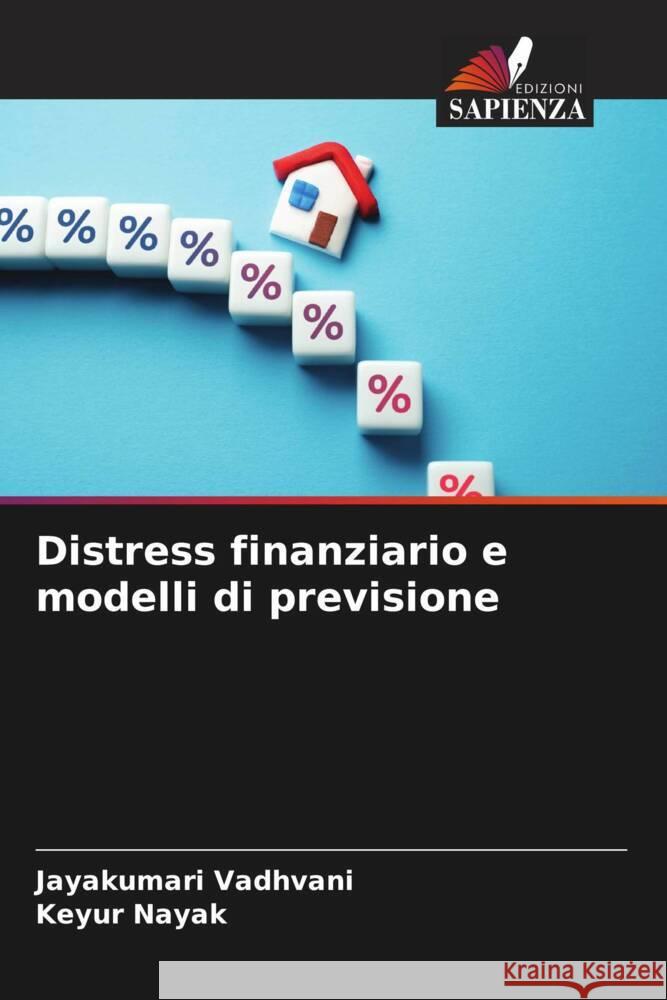 EDIZIONI
SAPIENZA

%
%
%
%
%
%
%
%

Distress finanziario e modelli di previsione

Jayakumari Vadhvani
Keyur Nayak